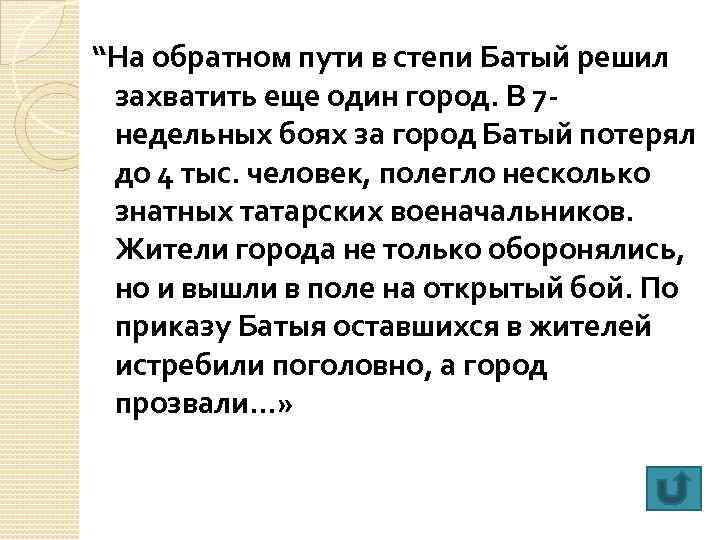 “На обратном пути в степи Батый решил захватить еще один город. В 7-недельных боях за город Батый потерял до 4 тыс. человек, полегло несколько знатных татарских военачальников. Жители города не только оборонялись, но и вышли в поле на открытый бой. По приказу Батыя оставшихся в жителей истребили поголовно, а город прозвали…»